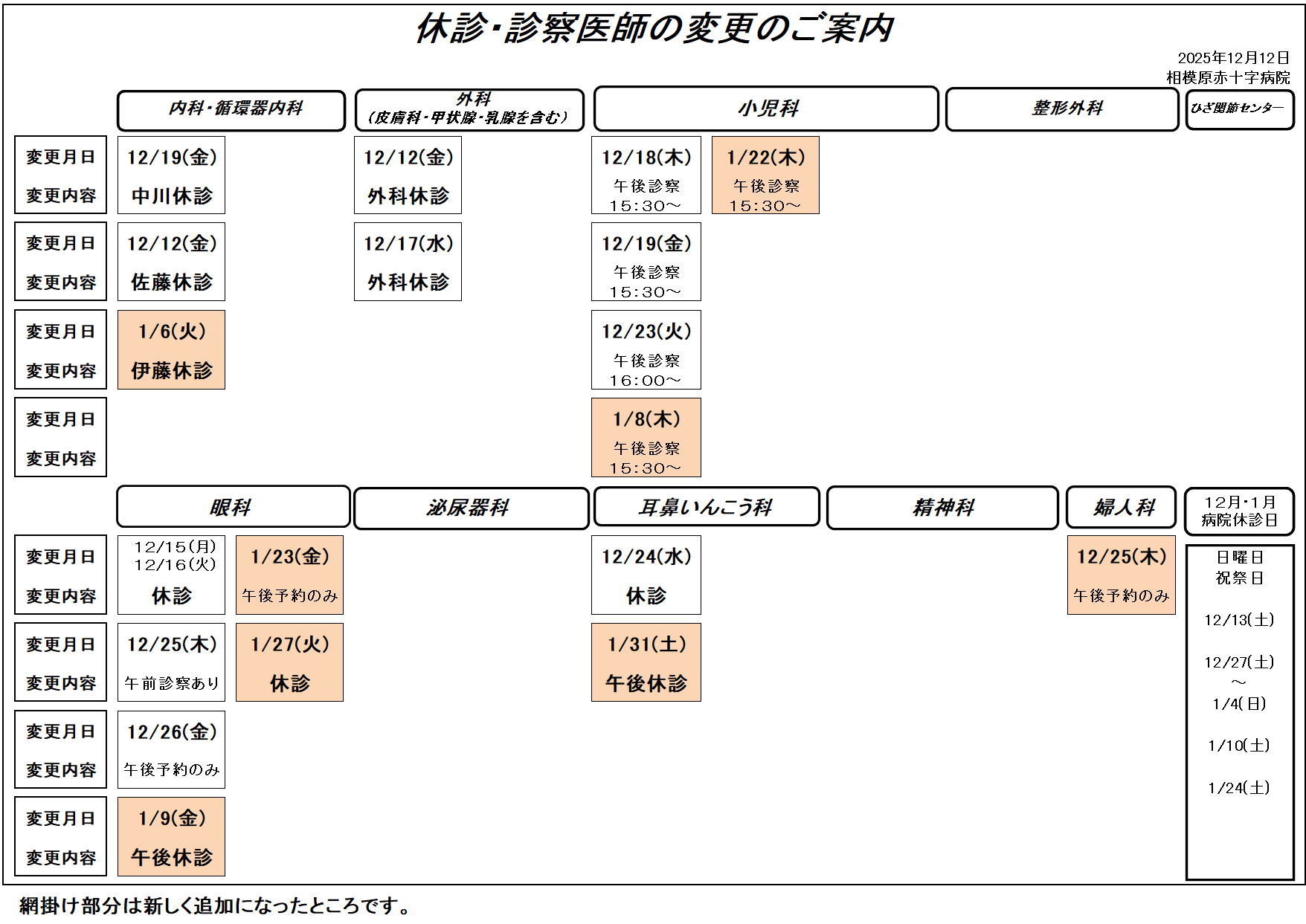 休診・診察医師の変更のご案内

2025年12月12日
相模原赤十字病院

| | 内科・循環器内科 | 外科（皮膚科・甲状腺・乳腺を含む） | 小児科 | | 整形外科 | ひざ関節センター |
|---|---|---|---|---|---|---|
| 変更月日 変更内容 | 12/19(金) 中川休診 | 12/12(金) 外科休診 | 12/18(木) 午後診察 15:30～ | 1/22(木) 午後診察 15:30～ | | |
| 変更月日 変更内容 | 12/12(金) 佐藤休診 | 12/17(水) 外科休診 | 12/19(金) 午後診察 15:30～ | | | |
| 変更月日 変更内容 | 1/6(火) 伊藤休診 | | 12/23(火) 午後診察 16:00～ | | | |
| 変更月日 変更内容 | | | 1/8(木) 午後診察 15:30～ | | | |

| | 眼科 | | 泌尿器科 | 耳鼻いんこう科 | 精神科 | 婦人科 |
|---|---|---|---|---|---|---|
| 変更月日 変更内容 | 12/15(月) 12/16(火) 休診 | 1/23(金) 午後予約のみ | | 12/24(水) 休診 | | 12/25(木) 午後予約のみ |
| 変更月日 変更内容 | 12/25(木) 午前診察あり | 1/27(火) 休診 | | 1/31(土) 午後休診 | | |
| 変更月日 変更内容 | 12/26(金) 午後予約のみ | | | | | |
| 変更月日 変更内容 | 1/9(金) 午後休診 | | | | | |

12月・1月
病院休診日

日曜日
祝祭日

12/13(土)

12/27(土)
～
1/4(日)

1/10(土)

1/24(土)

網掛け部分は新しく追加になったところです。